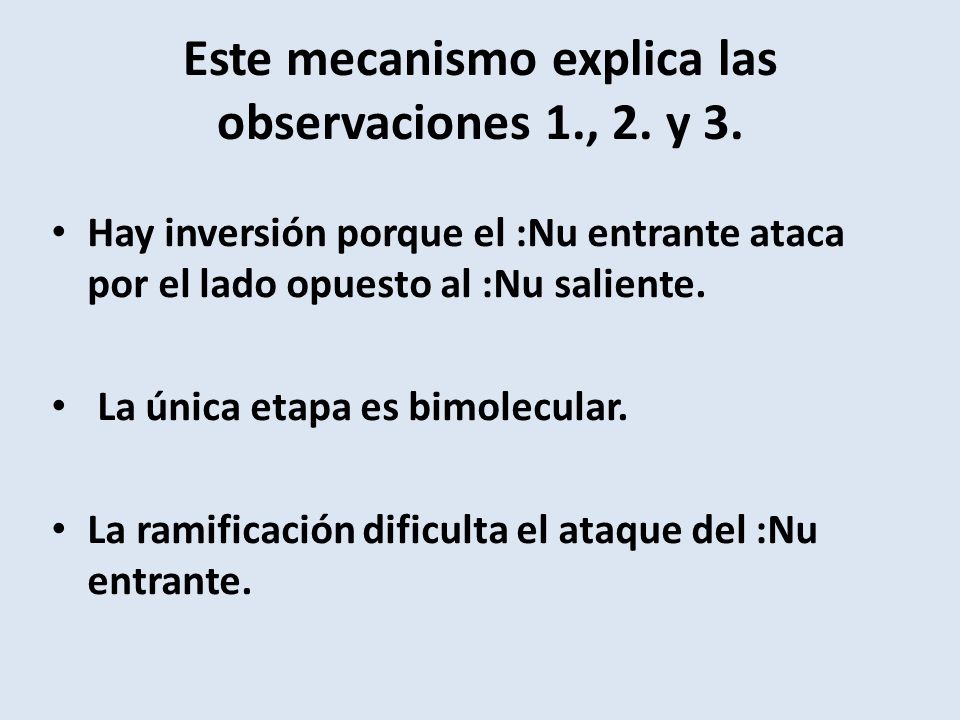 Este mecanismo explica las observaciones 1., 2. y 3.

• Hay inversión porque el :Nu entrante ataca por el lado opuesto al :Nu saliente.

• La única etapa es bimolecular.

• La ramificación dificulta el ataque del :Nu entrante.